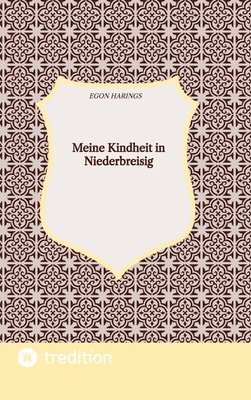 EGON HARINGS

Meine Kindheit in Niederbreisig

tredition